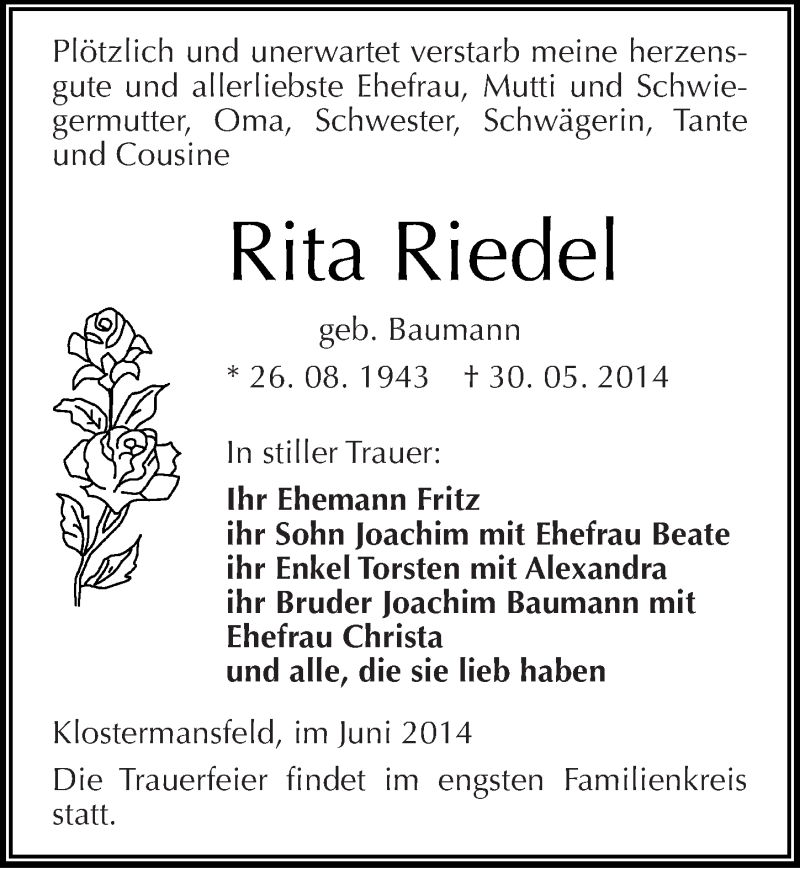 Plötzlich und unerwartet verstarb meine herzensgute und allerliebste Ehefrau, Mutti und Schwiegermutter, Oma, Schwester, Schwägerin, Tante und Cousine

Rita Riedel

geb. Baumann

* 26. 08. 1943 † 30. 05. 2014

In stiller Trauer:

Ihr Ehemann Fritz
ihr Sohn Joachim mit Ehefrau Beate
ihr Enkel Torsten mit Alexandra
ihr Bruder Joachim Baumann mit Ehefrau Christa
und alle, die sie lieb haben

Klostermansfeld, im Juni 2014

Die Trauerfeier findet im engsten Familienkreis statt.